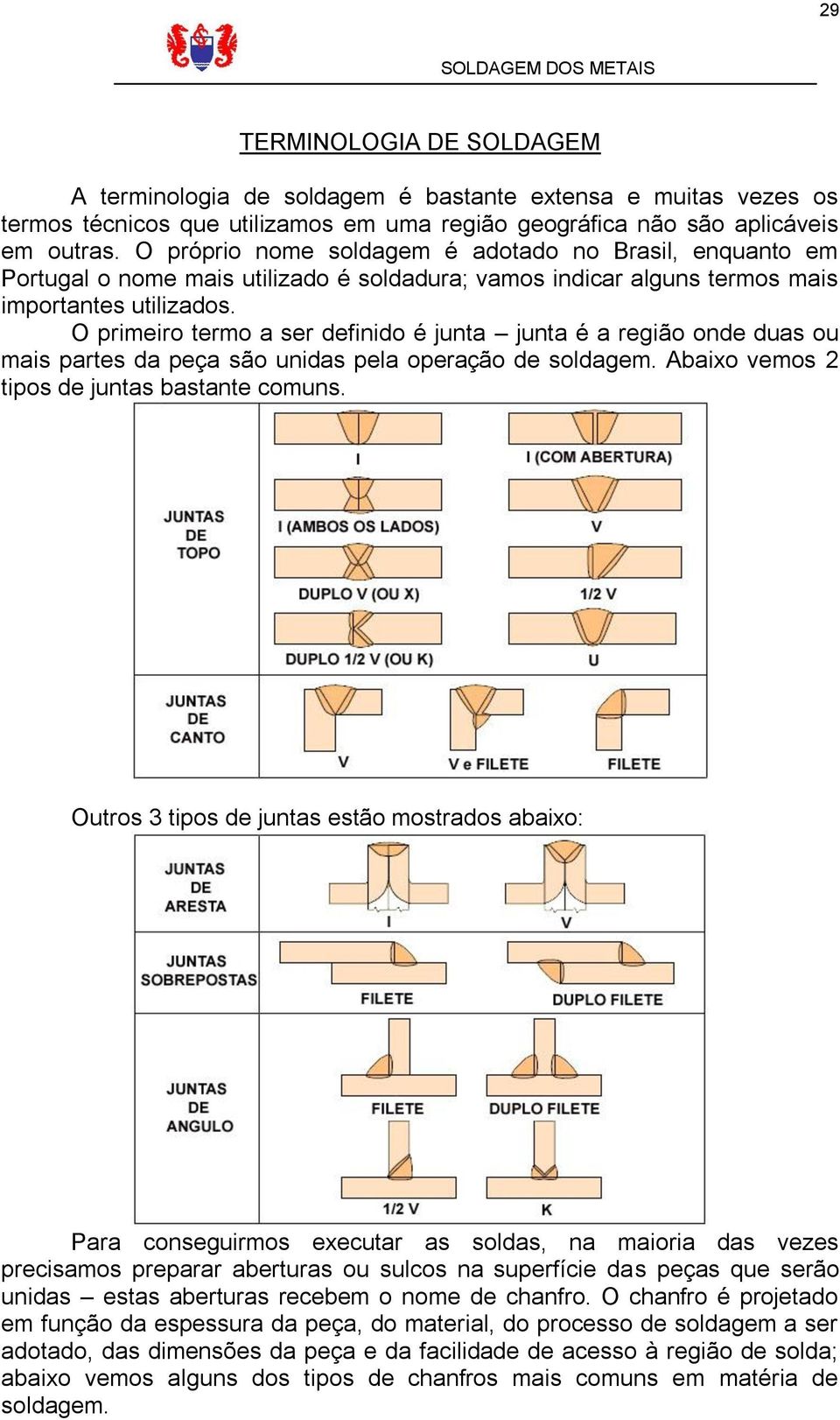 29

SOLDAGEM DOS METAIS

TERMINOLOGIA DE SOLDAGEM

A terminologia de soldagem é bastante extensa e muitas vezes os termos técnicos que utilizamos em uma região geográfica não são aplicáveis em outras. O próprio nome soldagem é adotado no Brasil, enquanto em Portugal o nome mais utilizado é soldadura; vamos indicar alguns termos mais importantes utilizados.

O primeiro termo a ser definido é junta – junta é a região onde duas ou mais partes da peça são unidas pela operação de soldagem. Abaixo vemos 2 tipos de juntas bastante comuns.

JUNTAS DE TOPO
I
I (COM ABERTURA)
I (AMBOS OS LADOS)
V
DUPLO V (OU X)
1/2 V
DUPLO 1/2 V (OU K)
U

JUNTAS DE CANTO
V
V e FILETE
FILETE

Outros 3 tipos de juntas estão mostrados abaixo:

JUNTAS DE ARESTA
I
V

JUNTAS SOBREPOSTAS
FILETE
DUPLO FILETE

JUNTAS DE ANGULO
FILETE
DUPLO FILETE
1/2 V
K

Para conseguirmos executar as soldas, na maioria das vezes precisamos preparar aberturas ou sulcos na superfície das peças que serão unidas – estas aberturas recebem o nome de chanfro. O chanfro é projetado em função da espessura da peça, do material, do processo de soldagem a ser adotado, das dimensões da peça e da facilidade de acesso à região de solda; abaixo vemos alguns dos tipos de chanfros mais comuns em matéria de soldagem.